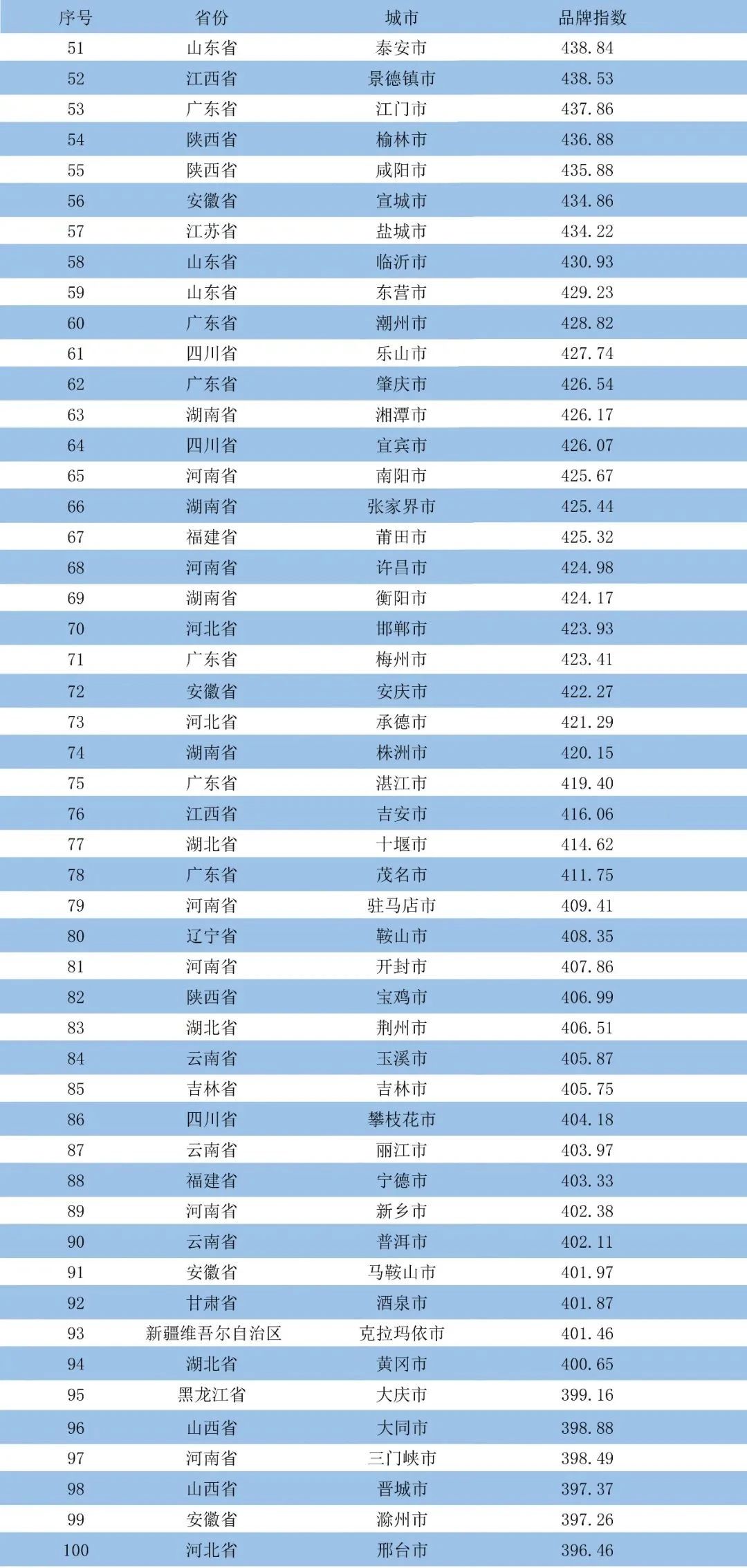 | 序号 | 省份 | 城市 | 品牌指数 |
|---|---|---|---|
| 51 | 山东省 | 泰安市 | 438.84 |
| 52 | 江西省 | 景德镇市 | 438.53 |
| 53 | 广东省 | 江门市 | 437.86 |
| 54 | 陕西省 | 榆林市 | 436.88 |
| 55 | 陕西省 | 咸阳市 | 435.88 |
| 56 | 安徽省 | 宣城市 | 434.86 |
| 57 | 江苏省 | 盐城市 | 434.22 |
| 58 | 山东省 | 临沂市 | 430.93 |
| 59 | 山东省 | 东营市 | 429.23 |
| 60 | 广东省 | 潮州市 | 428.82 |
| 61 | 四川省 | 乐山市 | 427.74 |
| 62 | 广东省 | 肇庆市 | 426.54 |
| 63 | 湖南省 | 湘潭市 | 426.17 |
| 64 | 四川省 | 宜宾市 | 426.07 |
| 65 | 河南省 | 南阳市 | 425.67 |
| 66 | 湖南省 | 张家界市 | 425.44 |
| 67 | 福建省 | 莆田市 | 425.32 |
| 68 | 河南省 | 许昌市 | 424.98 |
| 69 | 湖南省 | 衡阳市 | 424.17 |
| 70 | 河北省 | 邯郸市 | 423.93 |
| 71 | 广东省 | 梅州市 | 423.41 |
| 72 | 安徽省 | 安庆市 | 422.27 |
| 73 | 河北省 | 承德市 | 421.29 |
| 74 | 湖南省 | 株洲市 | 420.15 |
| 75 | 广东省 | 湛江市 | 419.40 |
| 76 | 江西省 | 吉安市 | 416.06 |
| 77 | 湖北省 | 十堰市 | 414.62 |
| 78 | 广东省 | 茂名市 | 411.75 |
| 79 | 河南省 | 驻马店市 | 409.41 |
| 80 | 辽宁省 | 鞍山市 | 408.35 |
| 81 | 河南省 | 开封市 | 407.86 |
| 82 | 陕西省 | 宝鸡市 | 406.99 |
| 83 | 湖北省 | 荆州市 | 406.51 |
| 84 | 云南省 | 玉溪市 | 405.87 |
| 85 | 吉林省 | 吉林市 | 405.75 |
| 86 | 四川省 | 攀枝花市 | 404.18 |
| 87 | 云南省 | 丽江市 | 403.97 |
| 88 | 福建省 | 宁德市 | 403.33 |
| 89 | 河南省 | 新乡市 | 402.38 |
| 90 | 云南省 | 普洱市 | 402.11 |
| 91 | 安徽省 | 马鞍山市 | 401.97 |
| 92 | 甘肃省 | 酒泉市 | 401.87 |
| 93 | 新疆维吾尔自治区 | 克拉玛依市 | 401.46 |
| 94 | 湖北省 | 黄冈市 | 400.65 |
| 95 | 黑龙江省 | 大庆市 | 399.16 |
| 96 | 山西省 | 大同市 | 398.88 |
| 97 | 河南省 | 三门峡市 | 398.49 |
| 98 | 山西省 | 晋城市 | 397.37 |
| 99 | 安徽省 | 滁州市 | 397.26 |
| 100 | 河北省 | 邢台市 | 396.46 |